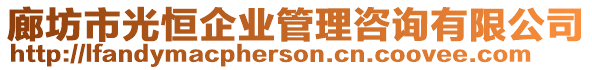 廊坊市光恒企业管理咨询有限公司
http://lfandymacpherson.cn.coovee.com